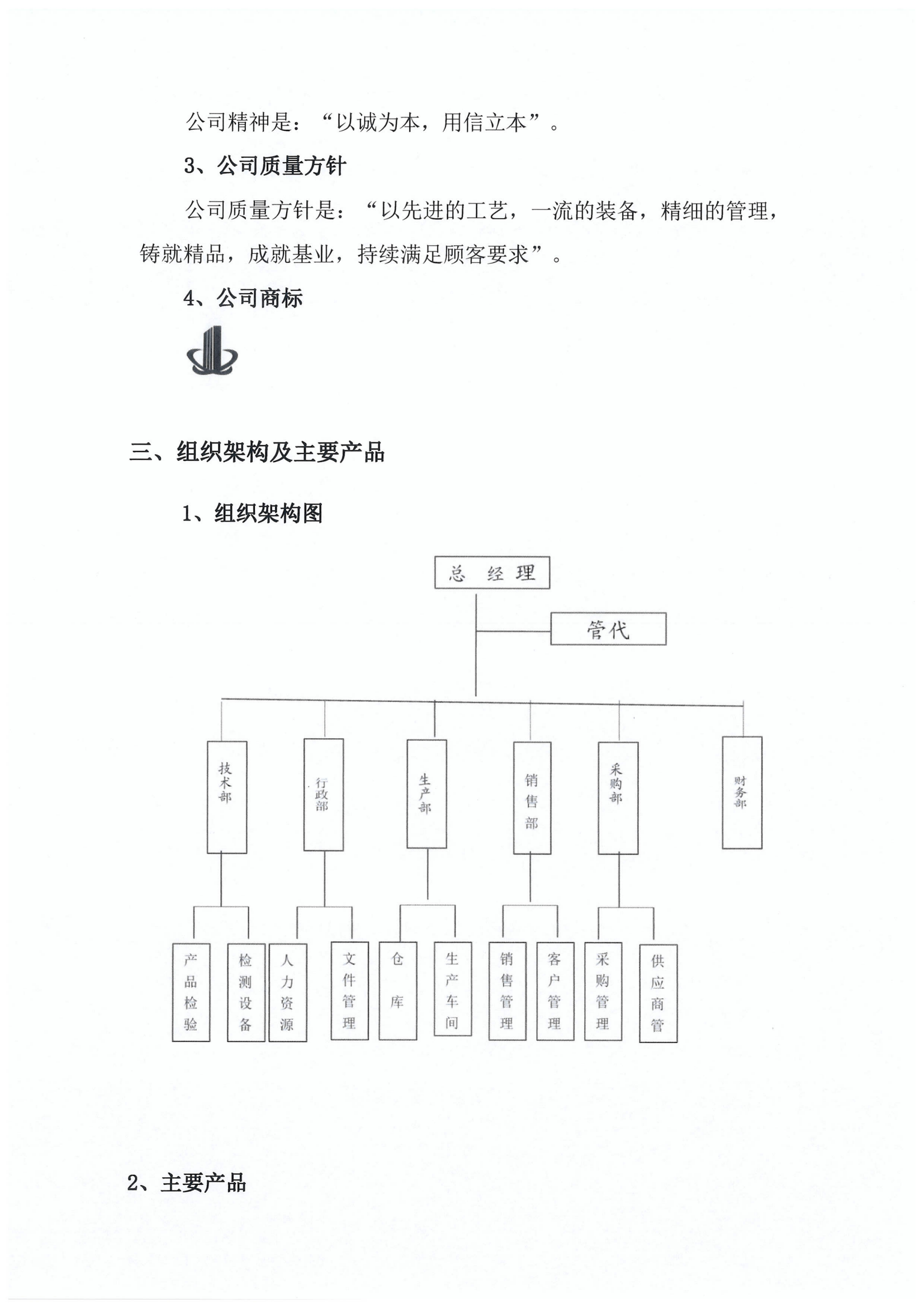 公司精神是：“以诚为本，用信立本”。

3、公司质量方针

公司质量方针是：“以先进的工艺，一流的装备，精细的管理，铸就精品，成就基业，持续满足顾客要求”。

4、公司商标

三、组织架构及主要产品

1、组织架构图

总 经 理

管代

技术部

行政部

生产部

销售部

采购部

财务部

产品检验

检测设备

人力资源

文件管理

仓库

生产车间

销售管理

客户管理

采购管理

供应商管

2、主要产品